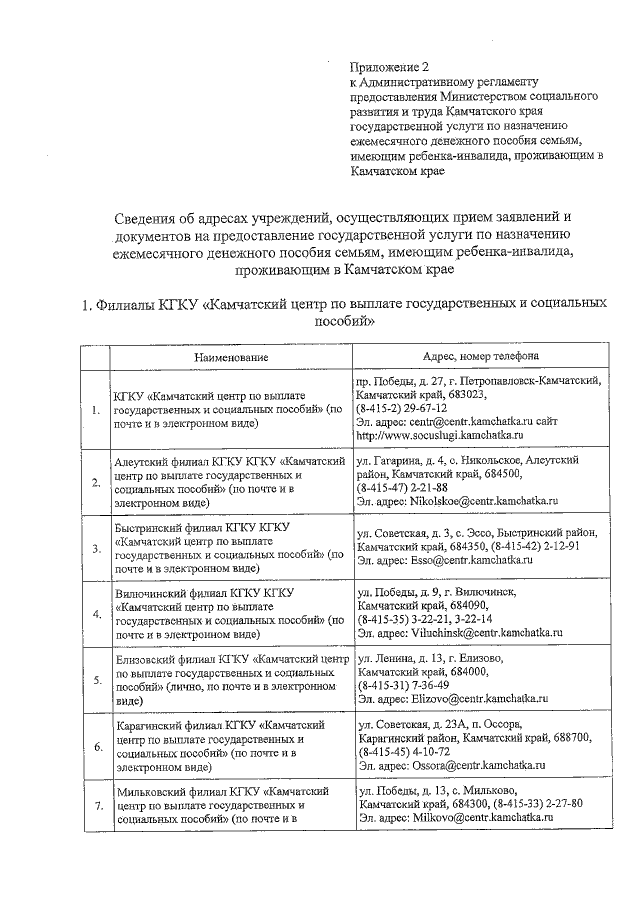 Приложение 2
к Административному регламенту предоставления Министерством социального развития и труда Камчатского края государственной услуги по назначению ежемесячного денежного пособия семьям, имеющим ребенка-инвалида, проживающим в Камчатском крае

Сведения об адресах учреждений, осуществляющих прием заявлений и документов на предоставление государственной услуги по назначению ежемесячного денежного пособия семьям, имеющим ребенка-инвалида, проживающим в Камчатском крае

1. Филиалы КГКУ «Камчатский центр по выплате государственных и социальных пособий»

| | Наименование | Адрес, номер телефона |
|---|---|---|
| 1. | КГКУ «Камчатский центр по выплате государственных и социальных пособий» (по почте и в электронном виде) | пр. Победы, д. 27, г. Петропавловск-Камчатский, Камчатский край, 683023, (8-415-2) 29-67-12 Эл. адрес: centr@centr.kamchatka.ru сайт http://www.socuslugi.kamchatka.ru |
| 2. | Алеутский филиал КГКУ КГКУ «Камчатский центр по выплате государственных и социальных пособий» (по почте и в электронном виде) | ул. Гагарина, д. 4, с. Никольское, Алеутский район, Камчатский край, 684500, (8-415-47) 2-21-88 Эл. адрес: Nikolskoe@centr.kamchatka.ru |
| 3. | Быстринский филиал КГКУ КГКУ «Камчатский центр по выплате государственных и социальных пособий» (по почте и в электронном виде) | ул. Советская, д. 3, с. Эссо, Быстринский район, Камчатский край, 684350, (8-415-42) 2-12-91 Эл. адрес: Esso@centr.kamchatka.ru |
| 4. | Вилючинский филиал КГКУ КГКУ «Камчатский центр по выплате государственных и социальных пособий» (по почте и в электронном виде) | ул. Победы, д. 9, г. Вилючинск, Камчатский край, 684090, (8-415-35) 3-22-21, 3-22-14 Эл. адрес: Viluchinsk@centr.kamchatka.ru |
| 5. | Елизовский филиал КГКУ «Камчатский центр по выплате государственных и социальных пособий» (лично, по почте и в электронном виде) | ул. Ленина, д. 13, г. Елизово, Камчатский край, 684000, (8-415-31) 7-36-49 Эл. адрес: Elizovo@centr.kamchatka.ru |
| 6. | Карагинский филиал КГКУ «Камчатский центр по выплате государственных и социальных пособий» (по почте и в электронном виде) | ул. Советская, д. 23А, п. Оссора, Карагинский район, Камчатский край, 688700, (8-415-45) 4-10-72 Эл. адрес: Ossora@centr.kamchatka.ru |
| 7. | Мильковский филиал КГКУ «Камчатский центр по выплате государственных и социальных пособий» (по почте и в | ул. Победы, д. 13, с. Мильково, Камчатский край, 684300, (8-415-33) 2-27-80 Эл. адрес: Milkovo@centr.kamchatka.ru |